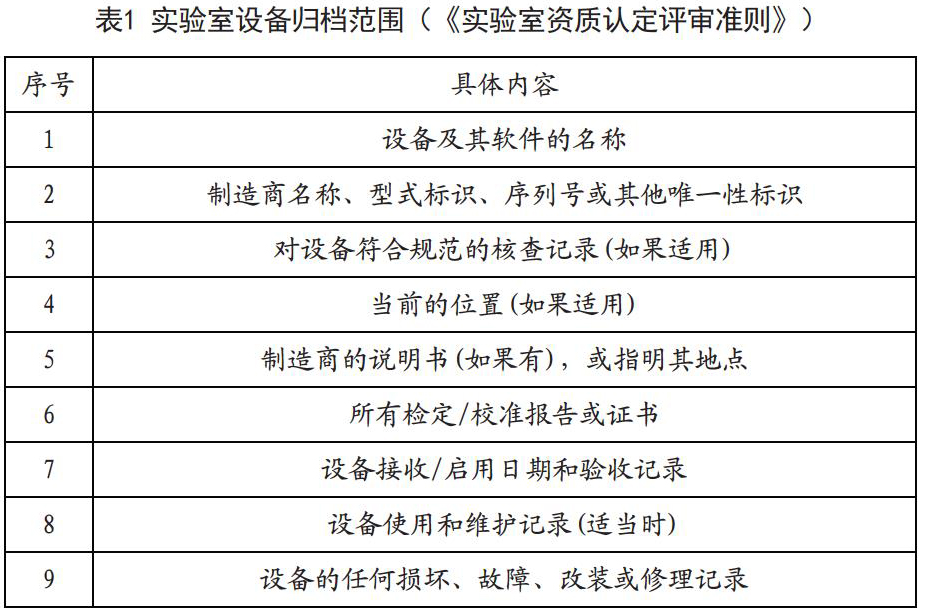 表1 实验室设备归档范围（《实验室资质认定评审准则》）

| 序号 | 具体内容 |
|---|---|
| 1 | 设备及其软件的名称 |
| 2 | 制造商名称、型式标识、序列号或其他唯一性标识 |
| 3 | 对设备符合规范的核查记录(如果适用) |
| 4 | 当前的位置(如果适用) |
| 5 | 制造商的说明书(如果有)，或指明其地点 |
| 6 | 所有检定/校准报告或证书 |
| 7 | 设备接收/启用日期和验收记录 |
| 8 | 设备使用和维护记录(适当时) |
| 9 | 设备的任何损坏、故障、改装或修理记录 |